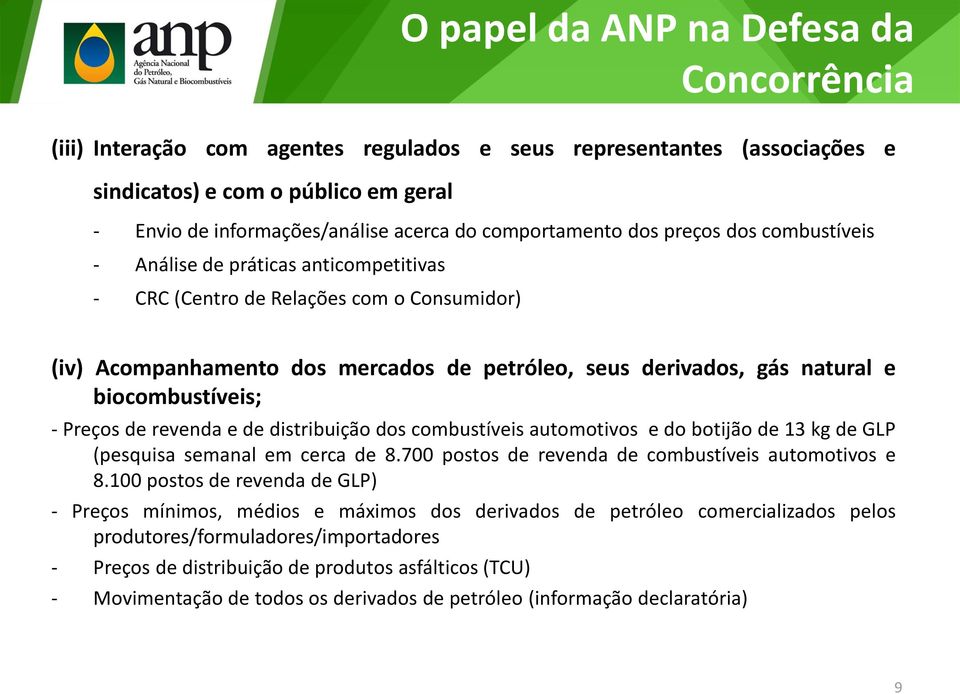 anp
Agência Nacional do Petróleo, Gás Natural e Biocombustíveis

O papel da ANP na Defesa da Concorrência

(iii) Interação com agentes regulados e seus representantes (associações e sindicatos) e com o público em geral

- Envio de informações/análise acerca do comportamento dos preços dos combustíveis
- Análise de práticas anticompetitivas
- CRC (Centro de Relações com o Consumidor)

(iv) Acompanhamento dos mercados de petróleo, seus derivados, gás natural e biocombustíveis;

- Preços de revenda e de distribuição dos combustíveis automotivos e do botijão de 13 kg de GLP (pesquisa semanal em cerca de 8.700 postos de revenda de combustíveis automotivos e 8.100 postos de revenda de GLP)
- Preços mínimos, médios e máximos dos derivados de petróleo comercializados pelos produtores/formuladores/importadores
- Preços de distribuição de produtos asfálticos (TCU)
- Movimentação de todos os derivados de petróleo (informação declaratória)

9